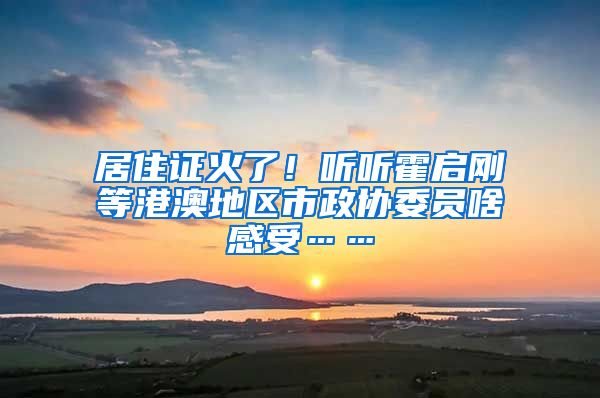 居住证火了！听听霍启刚等港澳地区市政协委员啥感受……